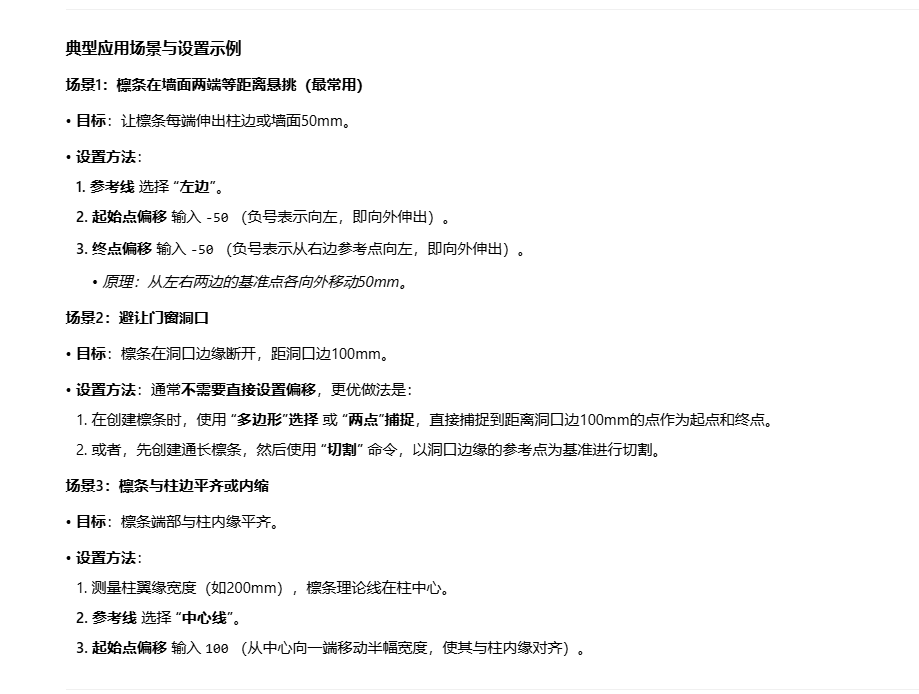 典型应用场景与设置示例

场景1：檩条在墙面两端等距离悬挑（最常用）

• 目标：让檩条每端伸出柱边或墙面50mm。

• 设置方法：

1. 参考线 选择 “左边”。
2. 起始点偏移 输入 -50 （负号表示向左，即向外伸出）。
3. 终点偏移 输入 -50 （负号表示从右边参考点向左，即向外伸出）。

• 原理：从左右两边的基准点各向外移动50mm。

场景2：避让门窗洞口

• 目标：檩条在洞口边缘断开，距洞口边100mm。

• 设置方法：通常不需要直接设置偏移，更优做法是：

1. 在创建檩条时，使用 “多边形”选择 或 “两点”捕捉，直接捕捉到距离洞口边100mm的点作为起点和终点。
2. 或者，先创建通长檩条，然后使用 “切割” 命令，以洞口边缘的参考点为基准进行切割。

场景3：檩条与柱边平齐或内缩

• 目标：檩条端部与柱内缘平齐。

• 设置方法：

1. 测量柱翼缘宽度（如200mm），檩条理论线在柱中心。
2. 参考线 选择 “中心线”。
3. 起始点偏移 输入 100 （从中心向一端移动半幅宽度，使其与柱内缘对齐）。